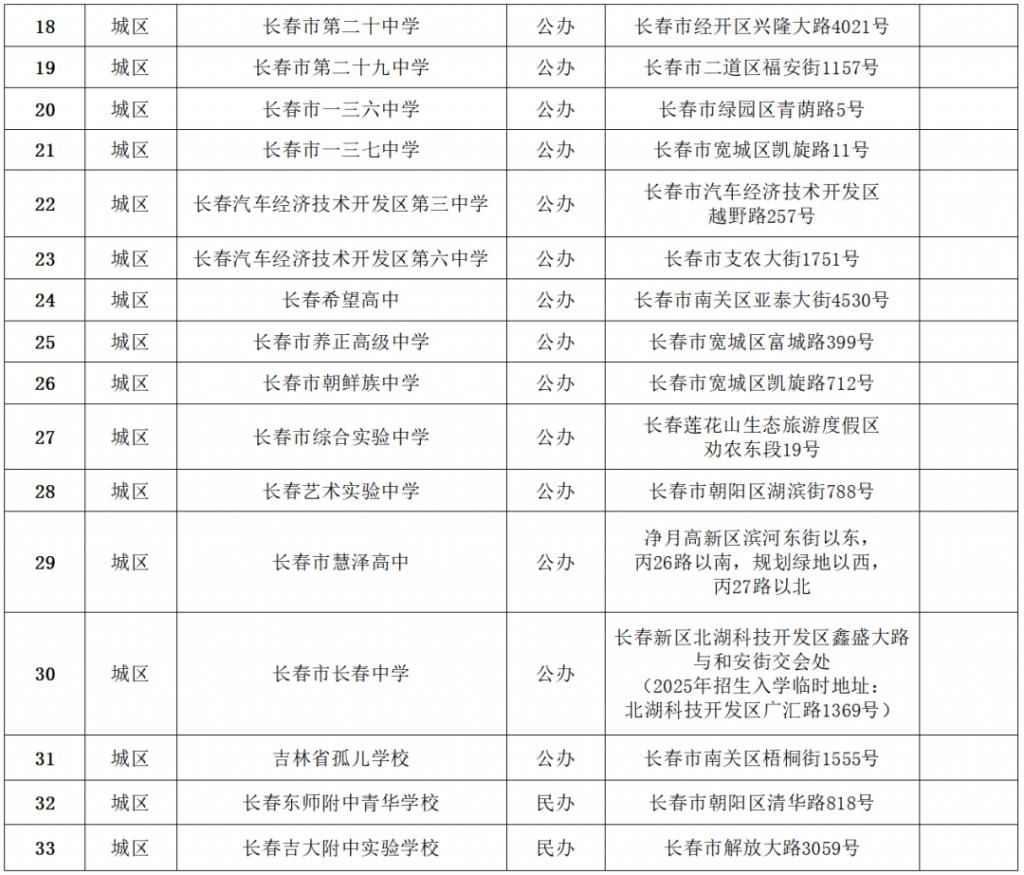 | 18 | 城区 | 长春市第二十中学 | 公办 | 长春市经开区兴隆大路4021号 | |
|---|---|---|---|---|---|
| 19 | 城区 | 长春市第二十九中学 | 公办 | 长春市二道区福安街1157号 | |
| 20 | 城区 | 长春市一三六中学 | 公办 | 长春市绿园区青荫路5号 | |
| 21 | 城区 | 长春市一三七中学 | 公办 | 长春市宽城区凯旋路11号 | |
| 22 | 城区 | 长春汽车经济技术开发区第三中学 | 公办 | 长春市汽车经济技术开发区越野路257号 | |
| 23 | 城区 | 长春汽车经济技术开发区第六中学 | 公办 | 长春市支农大街1751号 | |
| 24 | 城区 | 长春希望高中 | 公办 | 长春市南关区亚泰大街4530号 | |
| 25 | 城区 | 长春市养正高级中学 | 公办 | 长春市宽城区富城路399号 | |
| 26 | 城区 | 长春市朝鲜族中学 | 公办 | 长春市宽城区凯旋路712号 | |
| 27 | 城区 | 长春市综合实验中学 | 公办 | 长春莲花山生态旅游度假区劝农东段19号 | |
| 28 | 城区 | 长春艺术实验中学 | 公办 | 长春市朝阳区湖滨街788号 | |
| 29 | 城区 | 长春市慧泽高中 | 公办 | 净月高新区滨河东街以东，丙26路以南，规划绿地以西，丙27路以北 | |
| 30 | 城区 | 长春市长春中学 | 公办 | 长春新区北湖科技开发区鑫盛大路与和安街交会处（2025年招生入学临时地址：北湖科技开发区广汇路1369号） | |
| 31 | 城区 | 吉林省孤儿学校 | 公办 | 长春市南关区梧桐街1555号 | |
| 32 | 城区 | 长春东师附中青华学校 | 民办 | 长春市朝阳区清华路818号 | |
| 33 | 城区 | 长春吉大附中实验学校 | 民办 | 长春市解放大路3059号 | |